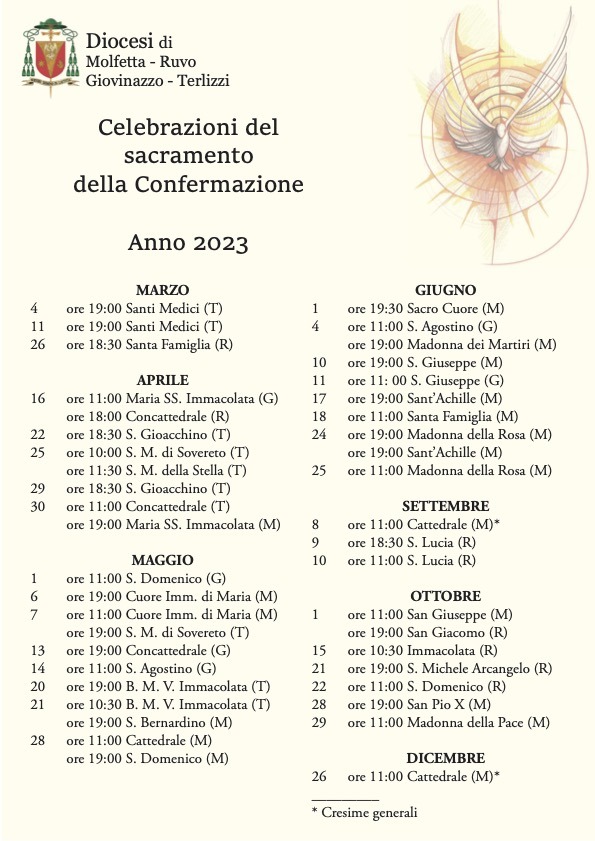 Diocesi di
Molfetta - Ruvo
Giovinazzo - Terlizzi

Celebrazioni del sacramento della Confermazione

Anno 2023

MARZO
4 ore 19:00 Santi Medici (T)
11 ore 19:00 Santi Medici (T)
26 ore 18:30 Santa Famiglia (R)

APRILE
16 ore 11:00 Maria SS. Immacolata (G)
ore 18:00 Concattedrale (R)
22 ore 18:30 S. Gioacchino (T)
25 ore 10:00 S. M. di Sovereto (T)
ore 11:30 S. M. della Stella (T)
29 ore 18:30 S. Gioacchino (T)
30 ore 11:00 Concattedrale (T)
ore 19:00 Maria SS. Immacolata (M)

MAGGIO
1 ore 11:00 S. Domenico (G)
6 ore 19:00 Cuore Imm. di Maria (M)
7 ore 11:00 Cuore Imm. di Maria (M)
ore 19:00 S. M. di Sovereto (T)
13 ore 19:00 Concattedrale (G)
14 ore 11:00 S. Agostino (G)
20 ore 19:00 B. M. V. Immacolata (T)
21 ore 10:30 B. M. V. Immacolata (T)
ore 19:00 S. Bernardino (M)
28 ore 11:00 Cattedrale (M)
ore 19:00 S. Domenico (M)

GIUGNO
1 ore 19:30 Sacro Cuore (M)
4 ore 11:00 S. Agostino (G)
ore 19:00 Madonna dei Martiri (M)
10 ore 19:00 S. Giuseppe (M)
11 ore 11: 00 S. Giuseppe (G)
17 ore 19:00 Sant'Achille (M)
18 ore 11:00 Santa Famiglia (M)
24 ore 19:00 Madonna della Rosa (M)
ore 19:00 Sant'Achille (M)
25 ore 11:00 Madonna della Rosa (M)

SETTEMBRE
8 ore 11:00 Cattedrale (M)*
9 ore 18:30 S. Lucia (R)
10 ore 11:00 S. Lucia (R)

OTTOBRE
1 ore 11:00 San Giuseppe (M)
ore 19:00 San Giacomo (R)
15 ore 10:30 Immacolata (R)
21 ore 19:00 S. Michele Arcangelo (R)
22 ore 11:00 S. Domenico (R)
28 ore 19:00 San Pio X (M)
29 ore 11:00 Madonna della Pace (M)

DICEMBRE
26 ore 11:00 Cattedrale (M)*

* Cresime generali